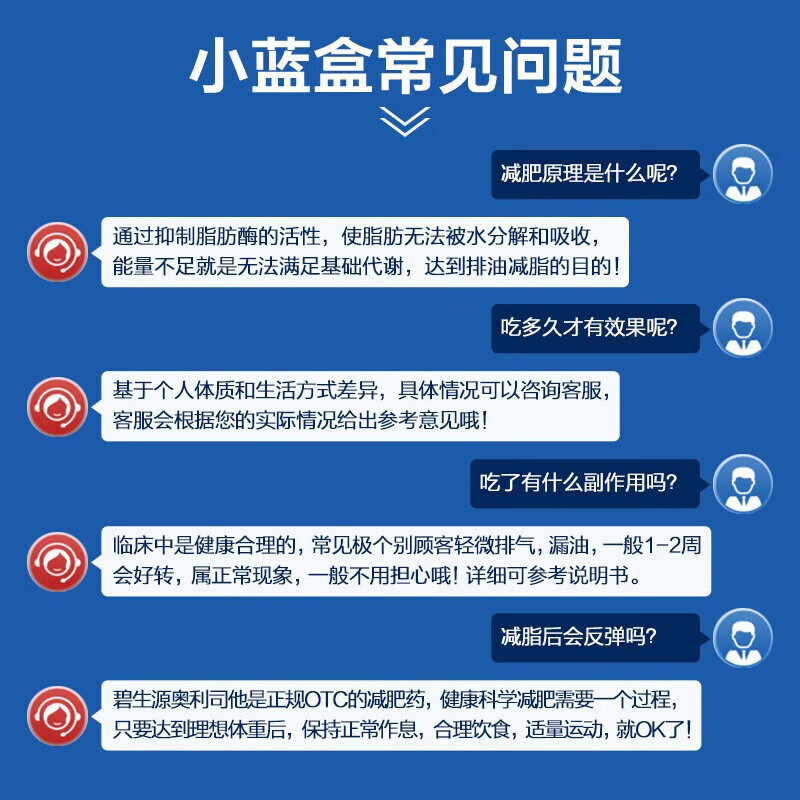 小蓝盒常见问题

减肥原理是什么呢?

通过抑制脂肪酶的活性，使脂肪无法被水分解和吸收，能量不足就是无法满足基础代谢，达到排油减脂的目的!

吃多久才有效果呢?

基于个人体质和生活方式差异，具体情况可以咨询客服，客服会根据您的实际情况给出参考意见哦!

吃了有什么副作用吗?

临床中是健康合理的，常见极个别顾客轻微排气，漏油，一般1-2周会好转，属正常现象，一般不用担心哦!详细可参考说明书。

减脂后会反弹吗?

碧生源奥利司他是正规OTC的减肥药，健康科学减肥需要一个过程，只要达到理想体重后，保持正常作息，合理饮食，适量运动，就OK了!